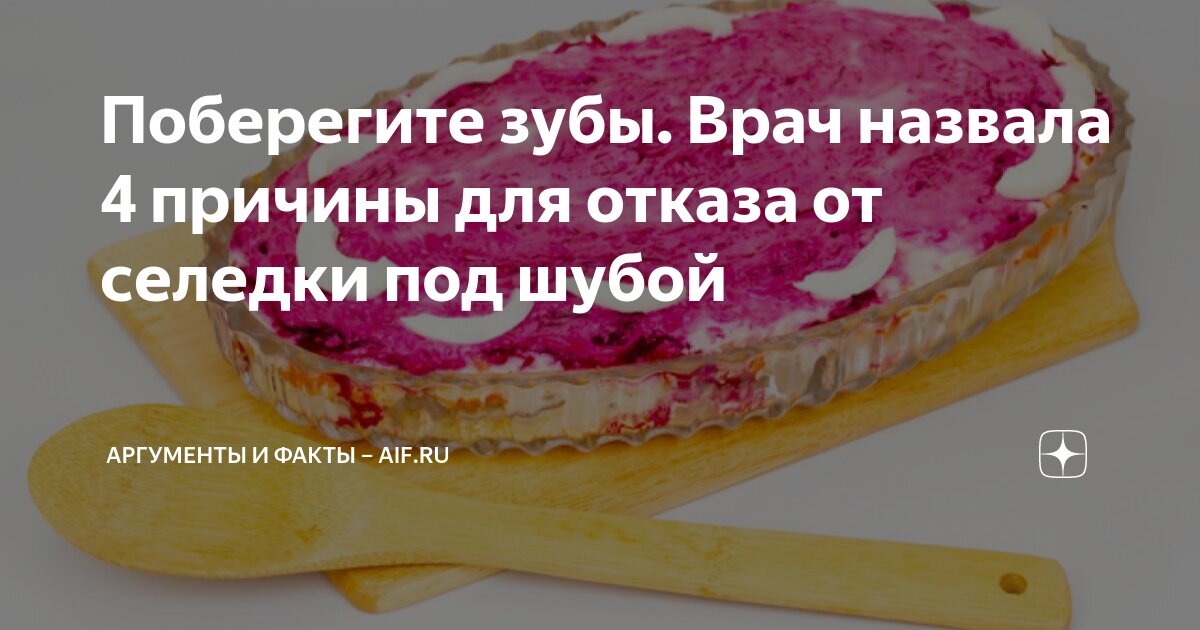 Поберегите зубы. Врач назвала 4 причины для отказа от селедки под шубой

АРГУМЕНТЫ И ФАКТЫ – AIF.RU